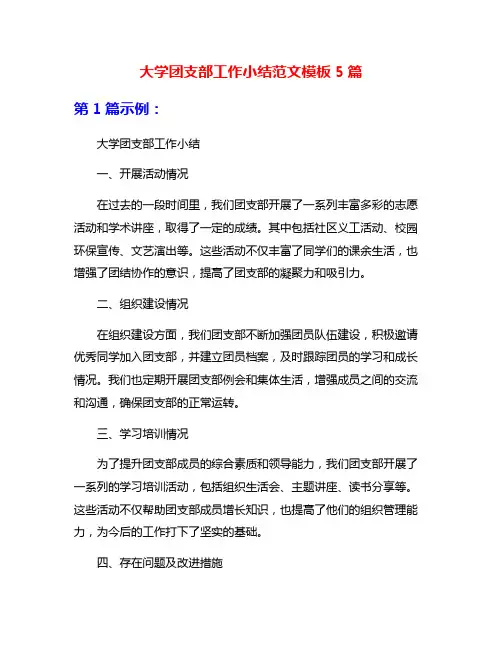 大学团支部工作小结范文模板 5 篇

第 1 篇示例：

大学团支部工作小结

一、开展活动情况

在过去的一段时间里，我们团支部开展了一系列丰富多彩的志愿活动和学术讲座，取得了一定的成绩。其中包括社区义工活动、校园环保宣传、文艺演出等。这些活动不仅丰富了同学们的课余生活，也增强了团结协作的意识，提高了团支部的凝聚力和吸引力。

二、组织建设情况

在组织建设方面，我们团支部不断加强团员队伍建设，积极邀请优秀同学加入团支部，并建立团员档案，及时跟踪团员的学习和成长情况。我们也定期开展团支部例会和集体生活，增强成员之间的交流和沟通，确保团支部的正常运转。

三、学习培训情况

为了提升团支部成员的综合素质和领导能力，我们团支部开展了一系列的学习培训活动，包括组织生活会、主题讲座、读书分享等。这些活动不仅帮助团支部成员增长知识，也提高了他们的组织管理能力，为今后的工作打下了坚实的基础。

四、存在问题及改进措施